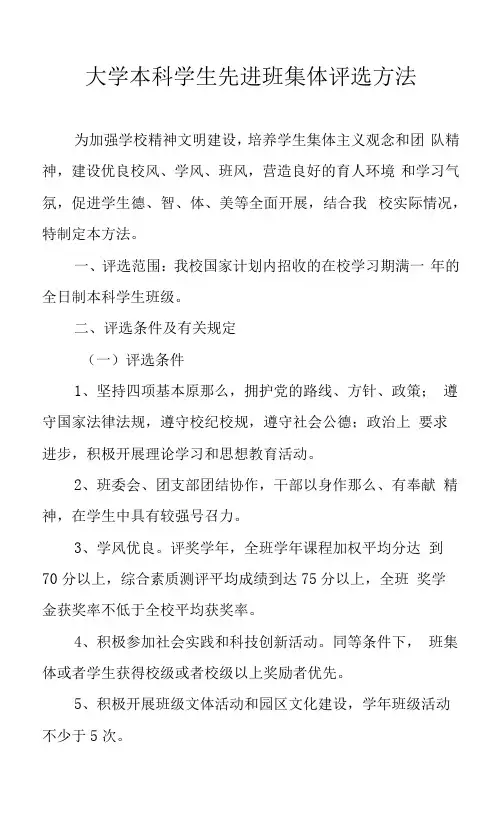 大学本科学生先进班集体评选方法

为加强学校精神文明建设，培养学生集体主义观念和团 队精神，建设优良校风、学风、班风，营造良好的育人环境 和学习气氛，促进学生德、智、体、美等全面开展，结合我 校实际情况，特制定本方法。

一、评选范围：我校国家计划内招收的在校学习期满一 年的全日制本科学生班级。

二、评选条件及有关规定

（一）评选条件

1、坚持四项基本原那么，拥护党的路线、方针、政策； 遵守国家法律法规，遵守校纪校规，遵守社会公德；政治上 要求进步，积极开展理论学习和思想教育活动。

2、班委会、团支部团结协作，干部以身作那么、有奉献 精神，在学生中具有较强号召力。

3、学风优良。评奖学年，全班学年课程加权平均分达 到70分以上，综合素质测评平均成绩到达75分以上，全班 奖学金获奖率不低于全校平均获奖率。

4、积极参加社会实践和科技创新活动。同等条件下， 班集体或者学生获得校级或者校级以上奖励者优先。

5、积极开展班级文体活动和园区文化建设，学年班级活动不少于5次。